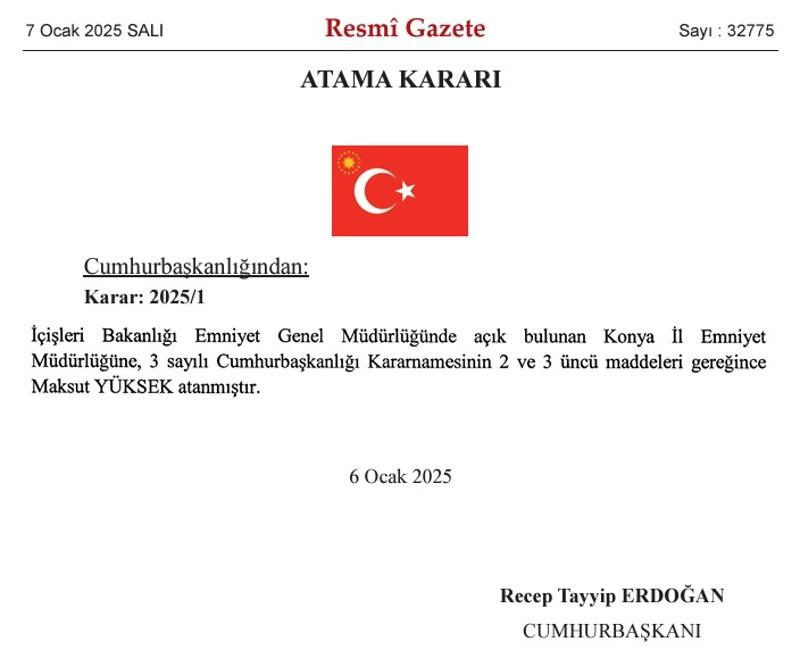 7 Ocak 2025 SALI

Resmî Gazete

Sayı : 32775

ATAMA KARARI

Cumhurbaşkanlığından:

Karar: 2025/1

İçişleri Bakanlığı Emniyet Genel Müdürlüğünde açık bulunan Konya İl Emniyet Müdürlüğüne, 3 sayılı Cumhurbaşkanlığı Kararnamesinin 2 ve 3 üncü maddeleri gereğince Maksut YÜKSEK atanmıştır.

6 Ocak 2025

Recep Tayyip ERDOĞAN

CUMHURBAŞKANI